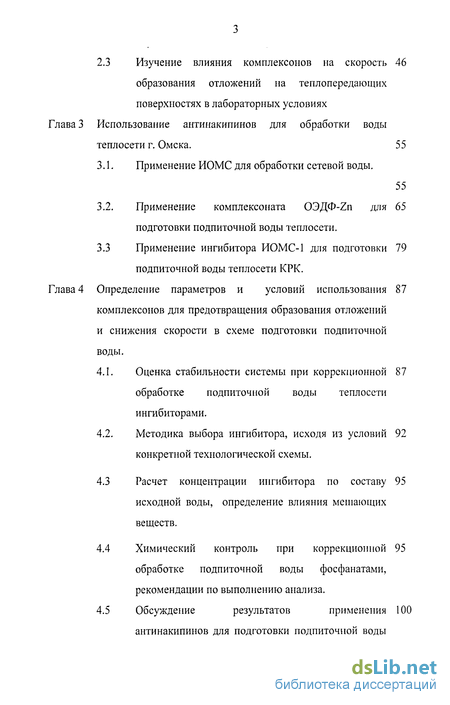 3

2.3 Изучение влияния комплексонов на скорость образования отложений на теплопередающих поверхностях в лабораторных условиях 46

Глава 3 Использование антинакипинов для обработки воды теплосети г. Омска. 55

3.1. Применение ИОМС для обработки сетевой воды. 55

3.2. Применение комплексоната ОЭДФ-Zn для подготовки подпиточной воды теплосети. 65

3.3 Применение ингибитора ИОМС-1 для подготовки подпиточной воды теплосети КРК. 79

Глава 4 Определение параметров и условий использования комплексонов для предотвращения образования отложений и снижения скорости в схеме подготовки подпиточной воды. 87

4.1. Оценка стабильности системы при коррекционной обработке подпиточной воды теплосети ингибиторами. 87

4.2. Методика выбора ингибитора, исходя из условий конкретной технологической схемы. 92

4.3 Расчет концентрации ингибитора по составу исходной воды, определение влияния мешающих веществ. 95

4.4 Химический контроль при коррекционной обработке подпиточной воды фосфанатами, рекомендации по выполнению анализа. 95

4.5 Обсуждение результатов применения антинакипинов для подготовки подпиточной воды 100

dsLib.net
библиотека диссертаций